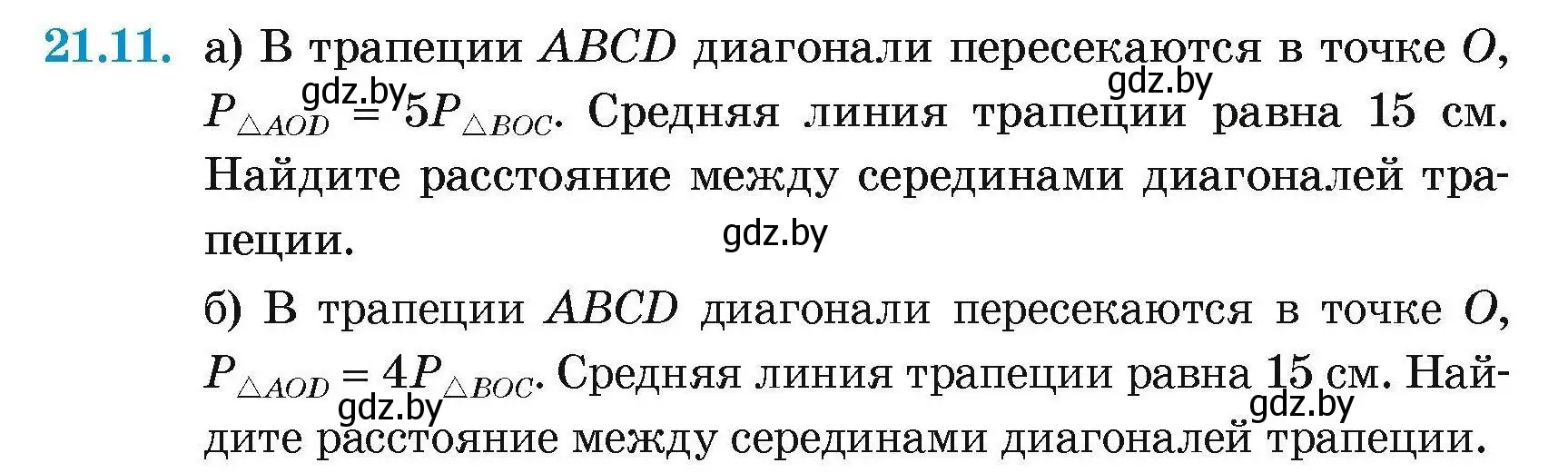 21.11. а) В трапеции $ABCD$ диагонали пересекаются в точке $O$, $P_{\triangle AOD} = 5P_{\triangle BOC}$. Средняя линия трапеции равна 15 см. Найдите расстояние между серединами диагоналей трапеции.

gdz.by gdz.by gdz.by

б) В трапеции $ABCD$ диагонали пересекаются в точке $O$, $P_{\triangle AOD} = 4P_{\triangle BOC}$. Средняя линия трапеции равна 15 см. Найдите расстояние между серединами диагоналей трапеции.

gdz.by gdz.by